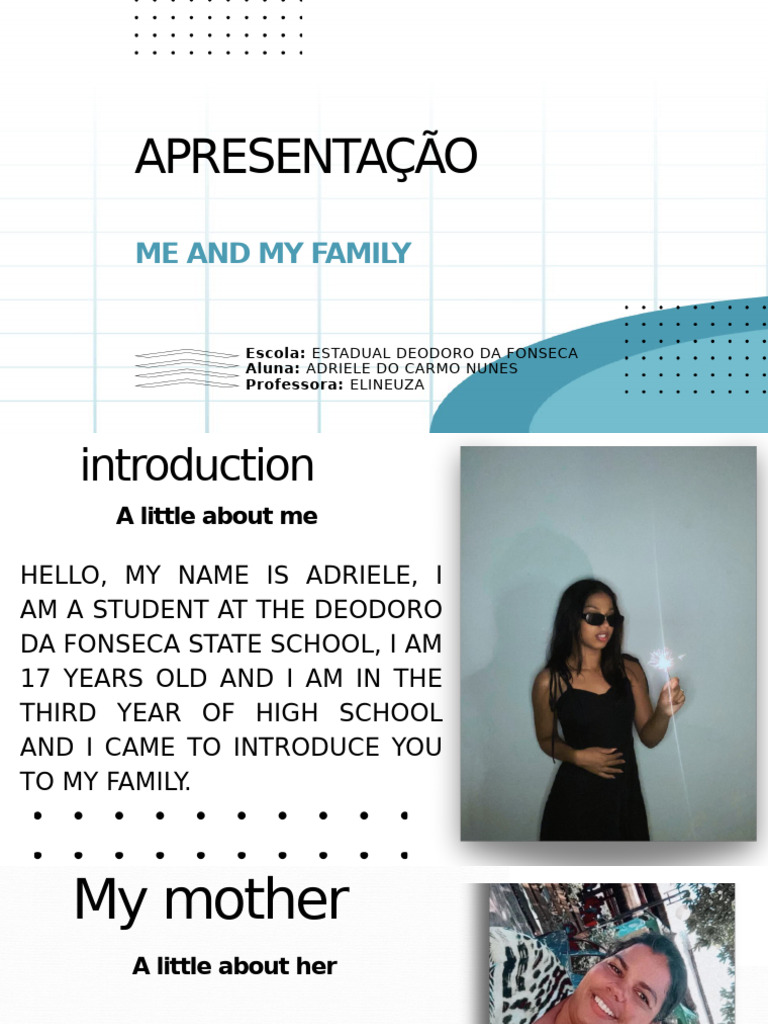 APRESENTAÇÃO

ME AND MY FAMILY

Escola: ESTADUAL DEODORO DA FONSECA
Aluna: ADRIELE DO CARMO NUNES
Professora: ELINEUZA

introduction

A little about me

HELLO, MY NAME IS ADRIELE, I AM A STUDENT AT THE DEODORO DA FONSECA STATE SCHOOL, I AM 17 YEARS OLD AND I AM IN THE THIRD YEAR OF HIGH SCHOOL AND I CAME TO INTRODUCE YOU TO MY FAMILY.

My mother

A little about her